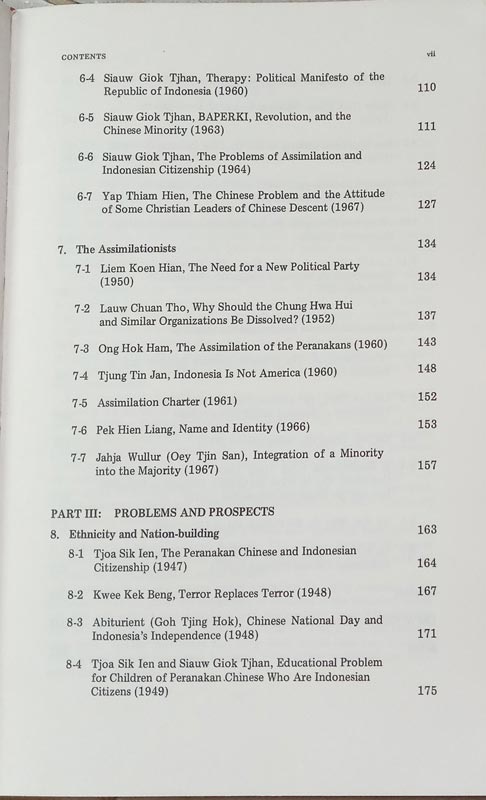 CONTENTS vii

6-4 Siauw Giok Tjhan, Therapy: Political Manifesto of the Republic of Indonesia (1960) 110

6-5 Siauw Giok Tjhan, BAPERKI, Revolution, and the Chinese Minority (1963) 111

6-6 Siauw Giok Tjhan, The Problems of Assimilation and Indonesian Citizenship (1964) 124

6-7 Yap Thiam Hien, The Chinese Problem and the Attitude of Some Christian Leaders of Chinese Descent (1967) 127

7. The Assimilationists 134

7-1 Liem Koen Hian, The Need for a New Political Party (1950) 134

7-2 Lauw Chuan Tho, Why Should the Chung Hwa Hui and Similar Organizations Be Dissolved? (1952) 137

7-3 Ong Hok Ham, The Assimilation of the Peranakans (1960) 143

7-4 Tjung Tin Jan, Indonesia Is Not America (1960) 148

7-5 Assimilation Charter (1961) 152

7-6 Pek Hien Liang, Name and Identity (1966) 153

7-7 Jahja Wullur (Oey Tjin San), Integration of a Minority into the Majority (1967) 157

PART III: PROBLEMS AND PROSPECTS

8. Ethnicity and Nation-building 163

8-1 Tjoa Sik Ien, The Peranakan Chinese and Indonesian Citizenship (1947) 164

8-2 Kwee Kek Beng, Terror Replaces Terror (1948) 167

8-3 Abiturient (Goh Tjing Hok), Chinese National Day and Indonesia's Independence (1948) 171

8-4 Tjoa Sik Ien and Siauw Giok Tjhan, Educational Problem for Children of Peranakan Chinese Who Are Indonesian Citizens (1949) 175